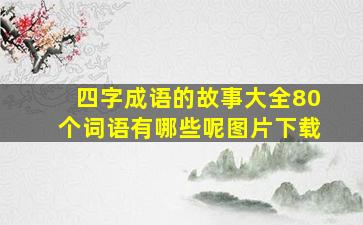 四字成语的故事大全80个词语有哪些呢图片下载